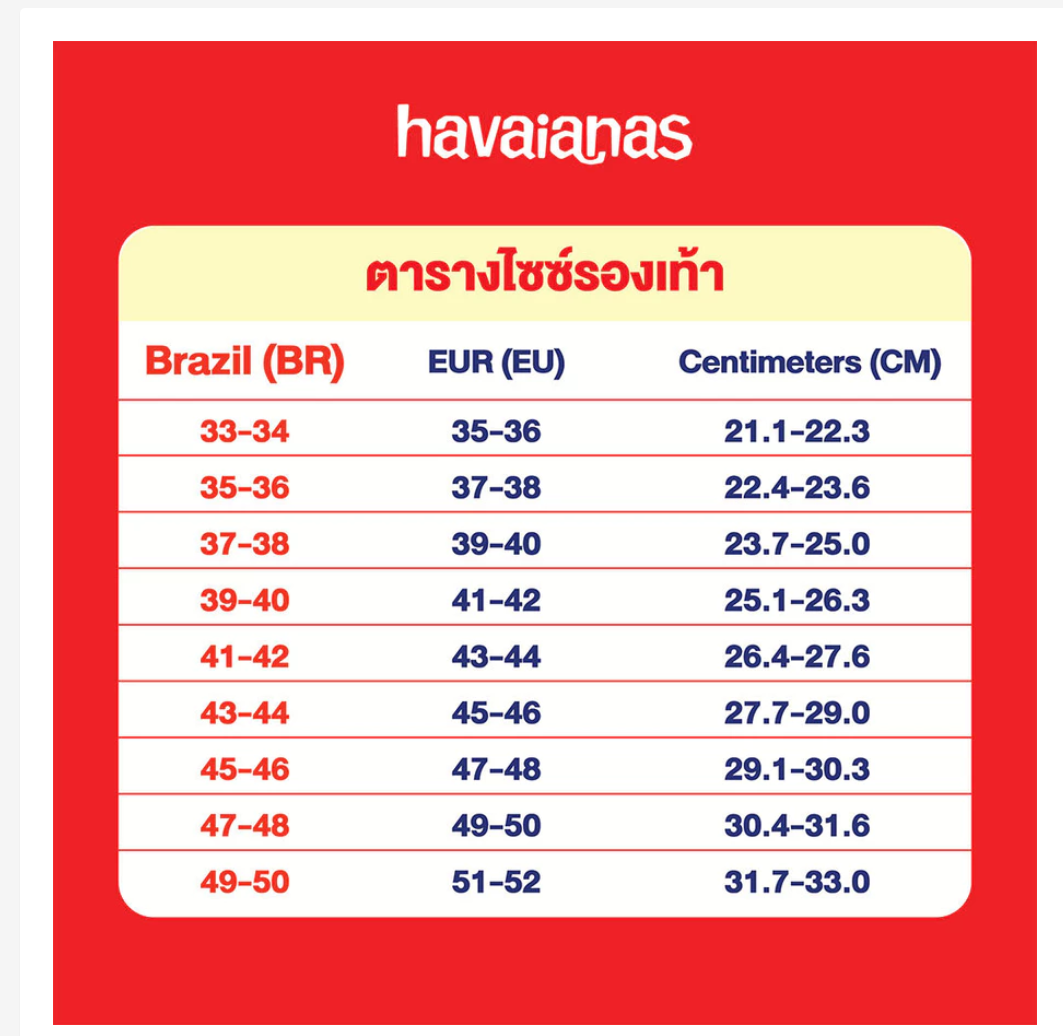 havaianas

ตารางไซซ์รองเท้า

| Brazil (BR) | EUR (EU) | Centimeters (CM) |
|---|---|---|
| 33-34 | 35-36 | 21.1-22.3 |
| 35-36 | 37-38 | 22.4-23.6 |
| 37-38 | 39-40 | 23.7-25.0 |
| 39-40 | 41-42 | 25.1-26.3 |
| 41-42 | 43-44 | 26.4-27.6 |
| 43-44 | 45-46 | 27.7-29.0 |
| 45-46 | 47-48 | 29.1-30.3 |
| 47-48 | 49-50 | 30.4-31.6 |
| 49-50 | 51-52 | 31.7-33.0 |